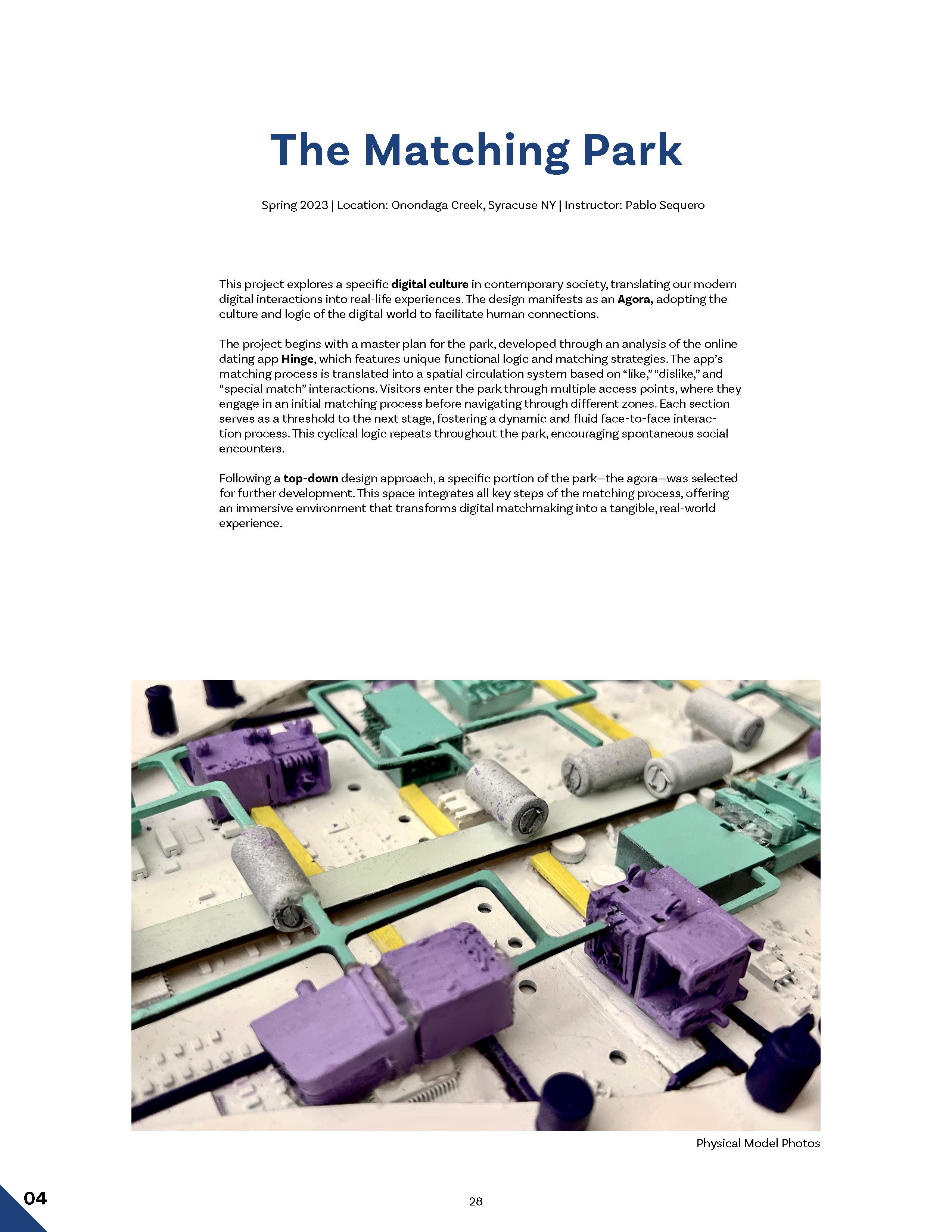 The Matching Park

Spring 2023 | Location: Onondaga Creek, Syracuse NY | Instructor: Pablo Sequero

This project explores a specific digital culture in contemporary society, translating our modern digital interactions into real-life experiences. The design manifests as an Agora, adopting the culture and logic of the digital world to facilitate human connections.

The project begins with a master plan for the park, developed through an analysis of the online dating app Hinge, which features unique functional logic and matching strategies. The app's matching process is translated into a spatial circulation system based on "like," "dislike," and "special match" interactions. Visitors enter the park through multiple access points, where they engage in an initial matching process before navigating through different zones. Each section serves as a threshold to the next stage, fostering a dynamic and fluid face-to-face interaction process. This cyclical logic repeats throughout the park, encouraging spontaneous social encounters.

Following a top-down design approach, a specific portion of the park—the agora—was selected for further development. This space integrates all key steps of the matching process, offering an immersive environment that transforms digital matchmaking into a tangible, real-world experience.

Physical Model Photos

04

28